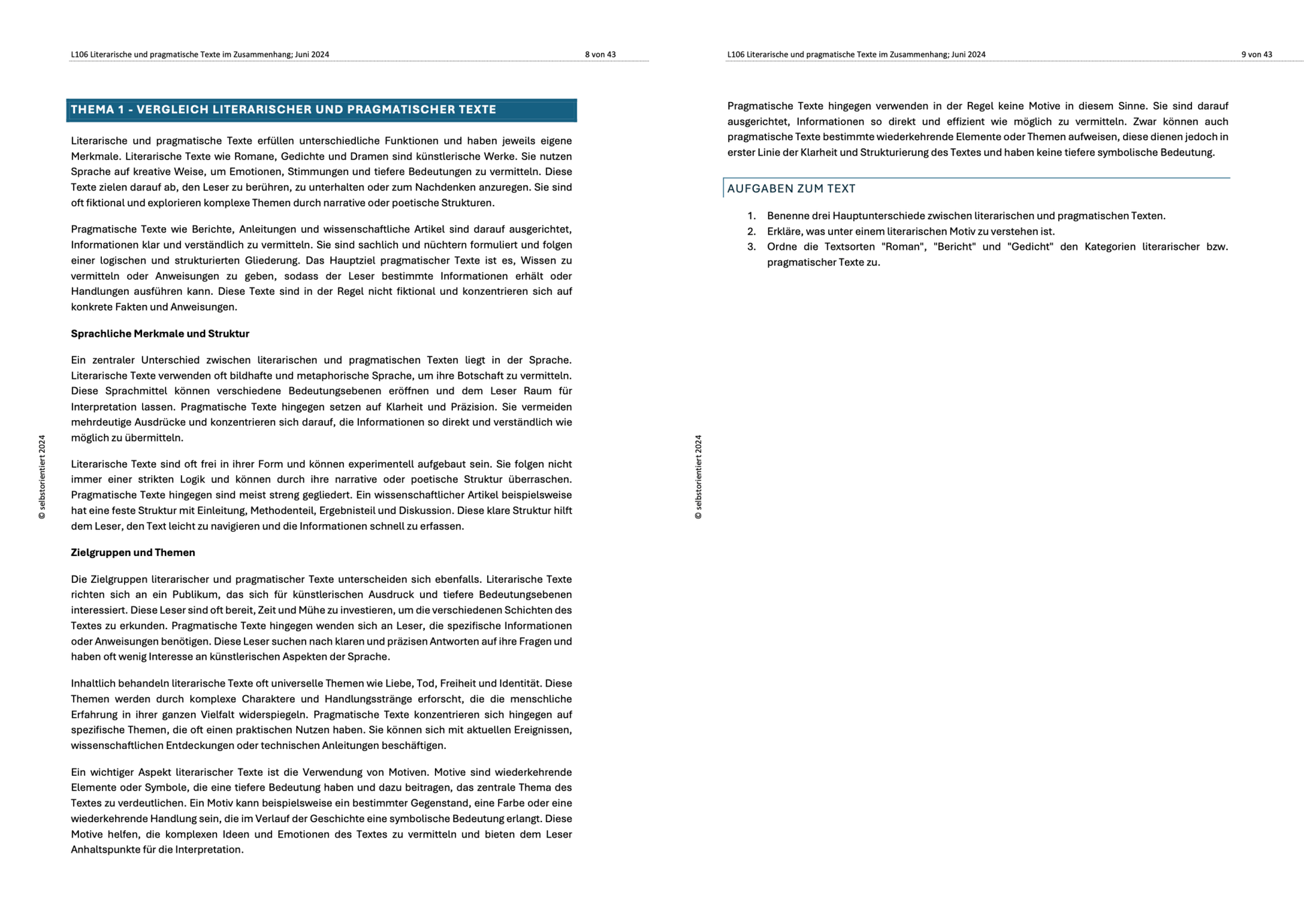 L106 Literarische und pragmatische Texte im Zusammenhang; Juni 2024 8 von 43

THEMA 1 - VERGLEICH LITERARISCHER UND PRAGMATISCHER TEXTE

Literarische und pragmatische Texte erfüllen unterschiedliche Funktionen und haben jeweils eigene Merkmale. Literarische Texte wie Romane, Gedichte und Dramen sind künstlerische Werke. Sie nutzen Sprache auf kreative Weise, um Emotionen, Stimmungen und tiefere Bedeutungen zu vermitteln. Diese Texte zielen darauf ab, den Leser zu berühren, zu unterhalten oder zum Nachdenken anzuregen. Sie sind oft fiktional und explorieren komplexe Themen durch narrative oder poetische Strukturen.

Pragmatische Texte wie Berichte, Anleitungen und wissenschaftliche Artikel sind darauf ausgerichtet, Informationen klar und verständlich zu vermitteln. Sie sind sachlich und nüchtern formuliert und folgen einer logischen und strukturierten Gliederung. Das Hauptziel pragmatischer Texte ist es, Wissen zu vermitteln oder Anweisungen zu geben, sodass der Leser bestimmte Informationen erhält oder Handlungen ausführen kann. Diese Texte sind in der Regel nicht fiktional und konzentrieren sich auf konkrete Fakten und Anweisungen.

Sprachliche Merkmale und Struktur

Ein zentraler Unterschied zwischen literarischen und pragmatischen Texten liegt in der Sprache. Literarische Texte verwenden oft bildhafte und metaphorische Sprache, um ihre Botschaft zu vermitteln. Diese Sprachmittel können verschiedene Bedeutungsebenen eröffnen und dem Leser Raum für Interpretation lassen. Pragmatische Texte hingegen setzen auf Klarheit und Präzision. Sie vermeiden mehrdeutige Ausdrücke und konzentrieren sich darauf, die Informationen so direkt und verständlich wie möglich zu übermitteln.

Literarische Texte sind oft frei in ihrer Form und können experimentell aufgebaut sein. Sie folgen nicht immer einer strikten Logik und können durch ihre narrative oder poetische Struktur überraschen. Pragmatische Texte hingegen sind meist streng gegliedert. Ein wissenschaftlicher Artikel beispielsweise hat eine feste Struktur mit Einleitung, Methodenteil, Ergebnisteil und Diskussion. Diese klare Struktur hilft dem Leser, den Text leicht zu navigieren und die Informationen schnell zu erfassen.

Zielgruppen und Themen

Die Zielgruppen literarischer und pragmatischer Texte unterscheiden sich ebenfalls. Literarische Texte richten sich an ein Publikum, das sich für künstlerischen Ausdruck und tiefere Bedeutungsebenen interessiert. Diese Leser sind oft bereit, Zeit und Mühe zu investieren, um die verschiedenen Schichten des Textes zu erkunden. Pragmatische Texte hingegen wenden sich an Leser, die spezifische Informationen oder Anweisungen benötigen. Diese Leser suchen nach klaren und präzisen Antworten auf ihre Fragen und haben oft wenig Interesse an künstlerischen Aspekten der Sprache.

Inhaltlich behandeln literarische Texte oft universelle Themen wie Liebe, Tod, Freiheit und Identität. Diese Themen werden durch komplexe Charaktere und Handlungsstränge erforscht, die die menschliche Erfahrung in ihrer ganzen Vielfalt widerspiegeln. Pragmatische Texte konzentrieren sich hingegen auf spezifische Themen, die oft einen praktischen Nutzen haben. Sie können sich mit aktuellen Ereignissen, wissenschaftlichen Entdeckungen oder technischen Anleitungen beschäftigen.

Ein wichtiger Aspekt literarischer Texte ist die Verwendung von Motiven. Motive sind wiederkehrende Elemente oder Symbole, die eine tiefere Bedeutung haben und dazu beitragen, das zentrale Thema des Textes zu verdeutlichen. Ein Motiv kann beispielsweise ein bestimmter Gegenstand, eine Farbe oder eine wiederkehrende Handlung sein, die im Verlauf der Geschichte eine symbolische Bedeutung erlangt. Diese Motive helfen, die komplexen Ideen und Emotionen des Textes zu vermitteln und bieten dem Leser Anhaltspunkte für die Interpretation.

© selbstorientiert 2024

L106 Literarische und pragmatische Texte im Zusammenhang; Juni 2024 9 von 43

Pragmatische Texte hingegen verwenden in der Regel keine Motive in diesem Sinne. Sie sind darauf ausgerichtet, Informationen so direkt und effizient wie möglich zu vermitteln. Zwar können auch pragmatische Texte bestimmte wiederkehrende Elemente oder Themen aufweisen, diese dienen jedoch in erster Linie der Klarheit und Strukturierung des Textes und haben keine tiefere symbolische Bedeutung.

AUFGABEN ZUM TEXT

1. Benenne drei Hauptunterschiede zwischen literarischen und pragmatischen Texten.
2. Erkläre, was unter einem literarischen Motiv zu verstehen ist.
3. Ordne die Textsorten "Roman", "Bericht" und "Gedicht" den Kategorien literarischer bzw. pragmatischer Texte zu.

© selbstorientiert 2024